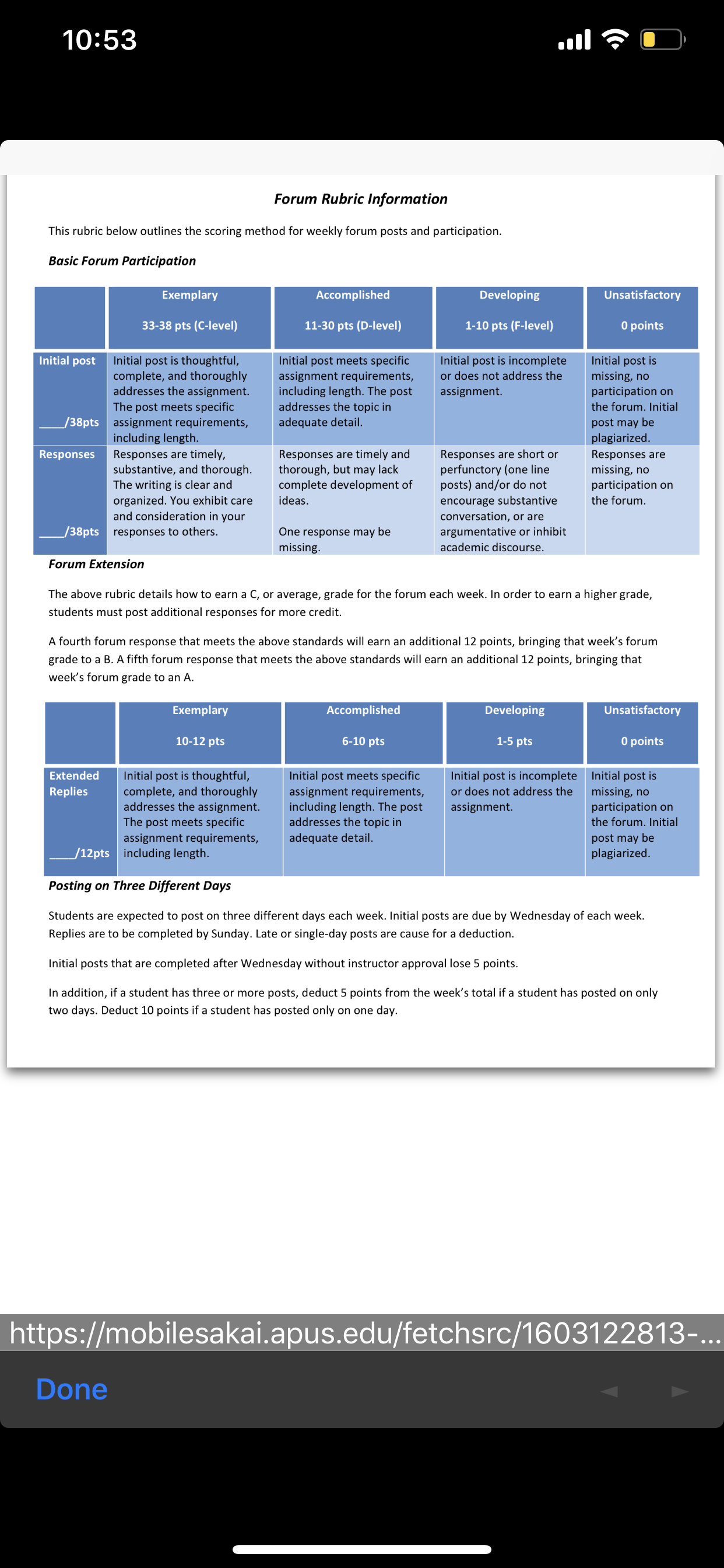 10:53

Forum Rubric Information

This rubric below outlines the scoring method for weekly forum posts and participation.

Basic Forum Participation

| | Exemplary 33-38 pts (C-level) | Accomplished 11-30 pts (D-level) | Developing 1-10 pts (F-level) | Unsatisfactory 0 points |
|---|---|---|---|---|
| Initial post ____/38pts | Initial post is thoughtful, complete, and thoroughly addresses the assignment. The post meets specific assignment requirements, including length. | Initial post meets specific assignment requirements, including length. The post addresses the topic in adequate detail. | Initial post is incomplete or does not address the assignment. | Initial post is missing, no participation on the forum. Initial post may be plagiarized. |
| Responses ____/38pts | Responses are timely, substantive, and thorough. The writing is clear and organized. You exhibit care and consideration in your responses to others. | Responses are timely and thorough, but may lack complete development of ideas. One response may be missing. | Responses are short or perfunctory (one line posts) and/or do not encourage substantive conversation, or are argumentative or inhibit academic discourse. | Responses are missing, no participation on the forum. |

Forum Extension

The above rubric details how to earn a C, or average, grade for the forum each week. In order to earn a higher grade, students must post additional responses for more credit.

A fourth forum response that meets the above standards will earn an additional 12 points, bringing that week's forum grade to a B. A fifth forum response that meets the above standards will earn an additional 12 points, bringing that week's forum grade to an A.

| | Exemplary 10-12 pts | Accomplished 6-10 pts | Developing 1-5 pts | Unsatisfactory 0 points |
|---|---|---|---|---|
| Extended Replies ____/12pts | Initial post is thoughtful, complete, and thoroughly addresses the assignment. The post meets specific assignment requirements, including length. | Initial post meets specific assignment requirements, including length. The post addresses the topic in adequate detail. | Initial post is incomplete or does not address the assignment. | Initial post is missing, no participation on the forum. Initial post may be plagiarized. |

Posting on Three Different Days

Students are expected to post on three different days each week. Initial posts are due by Wednesday of each week. Replies are to be completed by Sunday. Late or single-day posts are cause for a deduction.

Initial posts that are completed after Wednesday without instructor approval lose 5 points.

In addition, if a student has three or more posts, deduct 5 points from the week's total if a student has posted on only two days. Deduct 10 points if a student has posted only on one day.

https://mobilesakai.apus.edu/fetchsrc/1603122813-...

Done